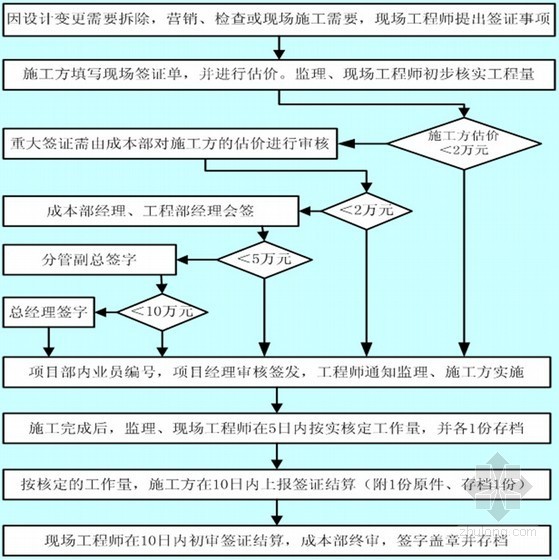 因设计变更需要拆除，营销、检查或现场施工需要，现场工程师提出签证事项

施工方填写现场签证单，并进行估价。监理、现场工程师初步核实工程量

施工方估价 ＜2万元

重大签证需由成本部对施工方的估价进行审核

＜2万元

成本部经理、工程部经理会签

＜5万元

分管副总签字

＜10万元

总经理签字

项目部内业员编号，项目经理审核签发，工程师通知监理、施工方实施

施工完成后，监理、现场工程师在5日内按实核定工作量，并各1份存档

按核定的工作量，施工方在10日内上报签证结算（附1份原件、存档1份）

现场工程师在10日内初审签证结算，成本部终审，签字盖章并存档

zhulong.com